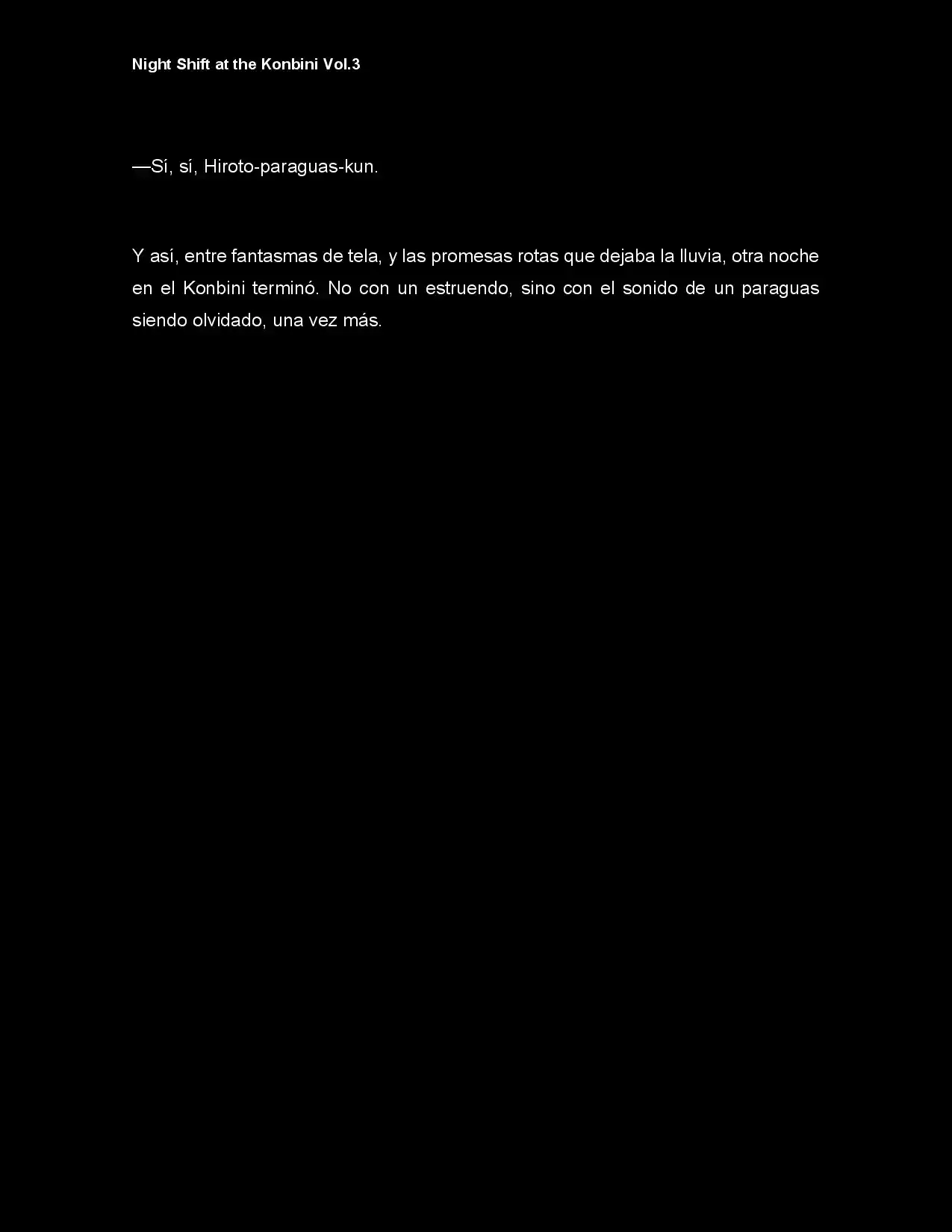 Night Shift at the Konbini Vol.3

—Sí, sí, Hiroto-paraguas-kun.

Y así, entre fantasmas de tela, y las promesas rotas que dejaba la lluvia, otra noche en el Konbini terminó. No con un estruendo, sino con el sonido de un paraguas siendo olvidado, una vez más.